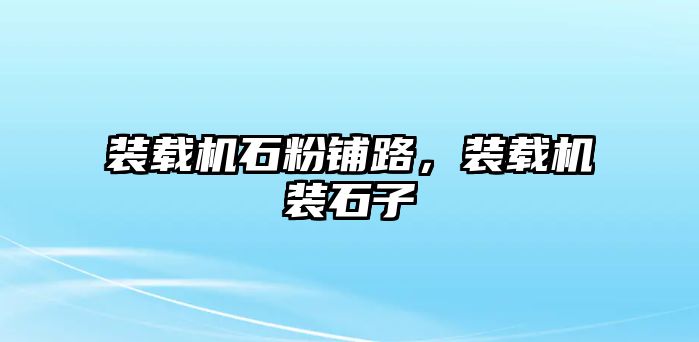 装载机石粉铺路，装载机装石子